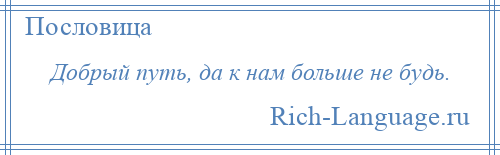 Пословица

Добрый путь, да к нам больше не будь.

Rich-Language.ru